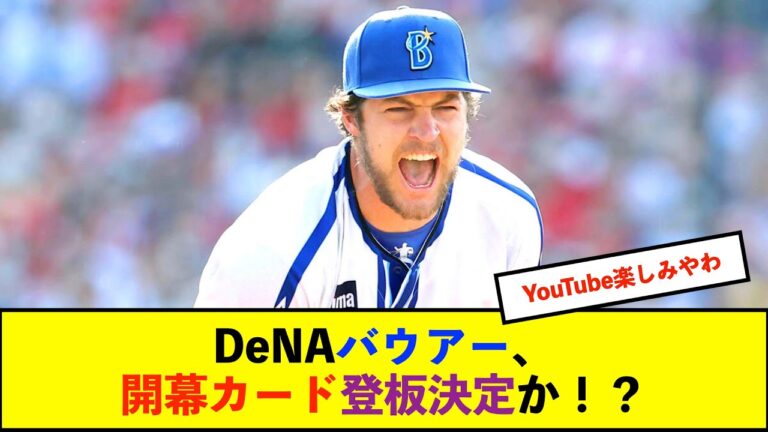 YouTube楽しみやわ

DeNAバウアー、
開幕カード登板決定か！？